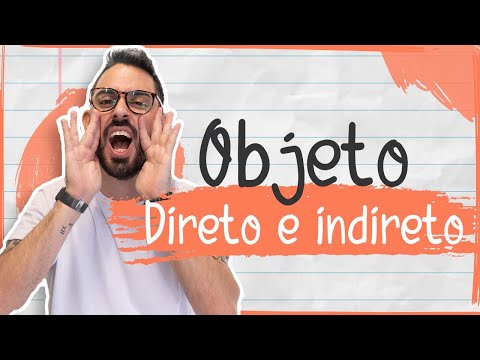 Objeto
Direto e indireto